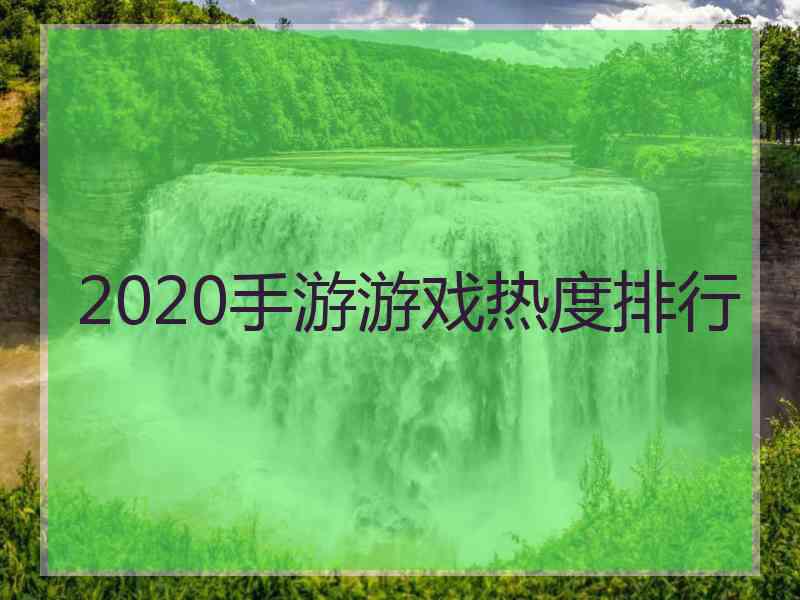 2020手游游戏热度排行